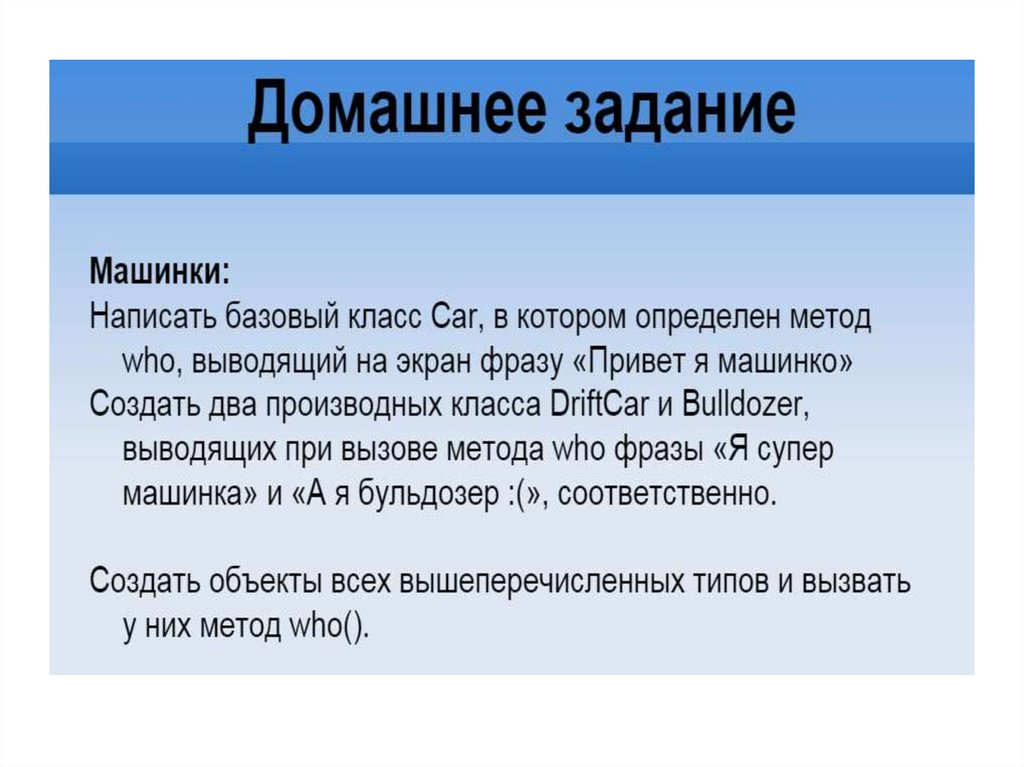 Домашнее задание

Машинки:
Написать базовый класс Car, в котором определен метод who, выводящий на экран фразу «Привет я машинко»
Создать два производных класса DriftCar и Bulldozer, выводящих при вызове метода who фразы «Я супер машинка» и «А я бульдозер :(», соответственно.

Создать объекты всех вышеперечисленных типов и вызвать у них метод who().